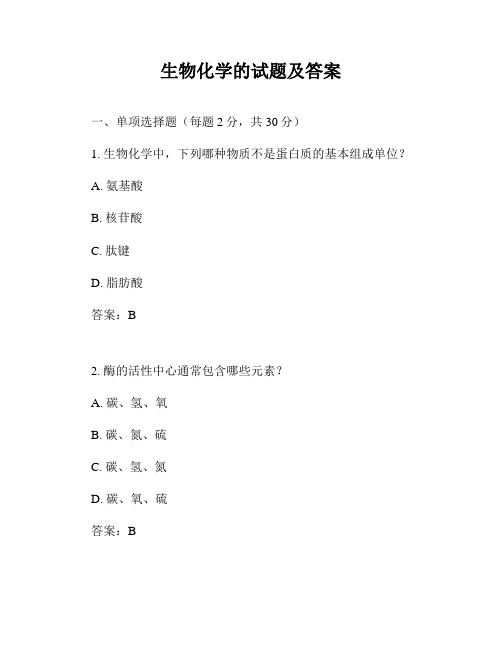 生物化学的试题及答案

一、单项选择题（每题 2 分，共 30 分）

1. 生物化学中，下列哪种物质不是蛋白质的基本组成单位？

A. 氨基酸

B. 核苷酸

C. 肽键

D. 脂肪酸

答案：B

2. 酶的活性中心通常包含哪些元素？

A. 碳、氢、氧

B. 碳、氮、硫

C. 碳、氢、氮

D. 碳、氧、硫

答案：B